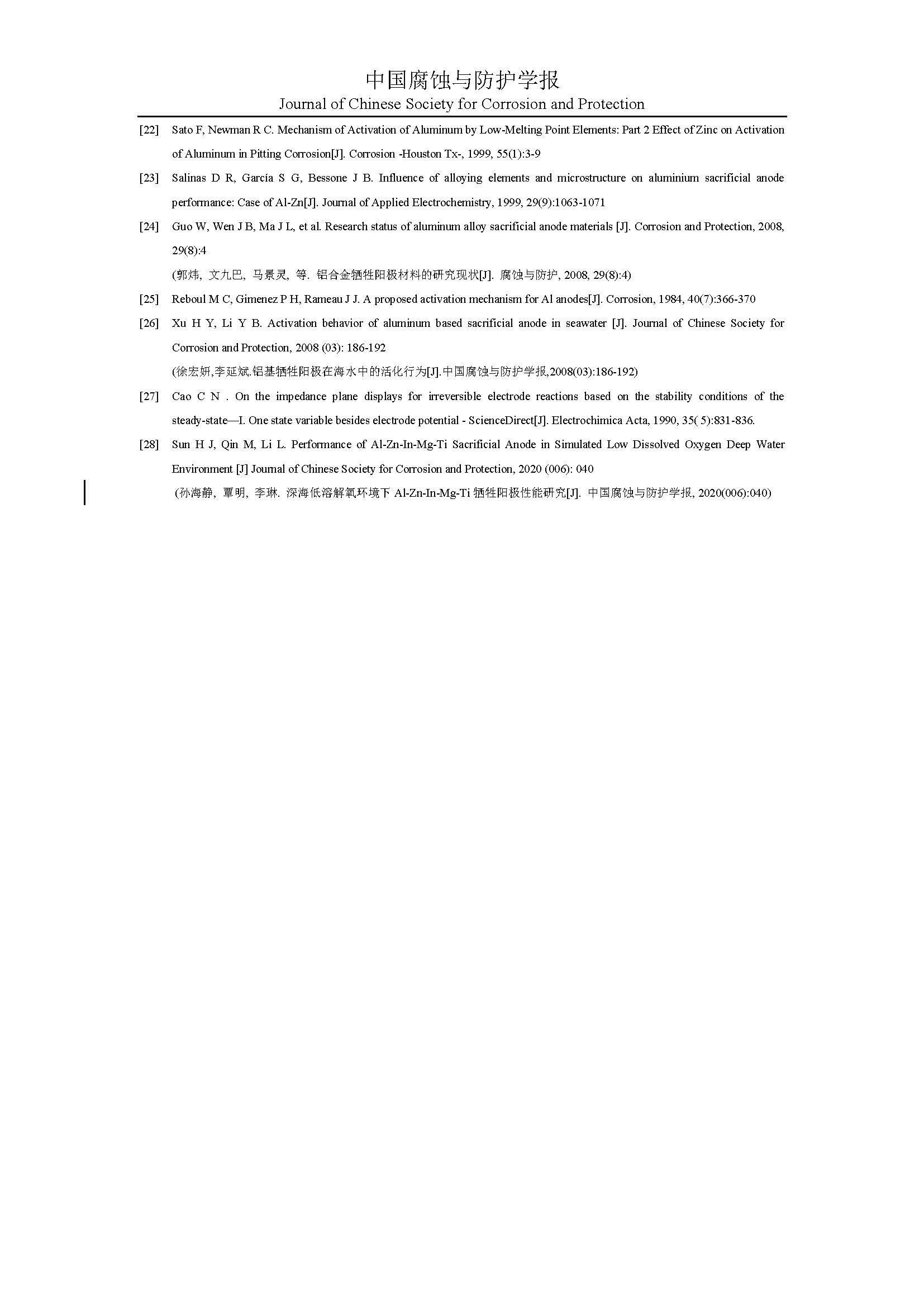 中国腐蚀与防护学报
Journal of Chinese Society for Corrosion and Protection

[22] Sato F, Newman R C. Mechanism of Activation of Aluminum by Low-Melting Point Elements: Part 2 Effect of Zinc on Activation of Aluminum in Pitting Corrosion[J]. Corrosion -Houston Tx-, 1999, 55(1):3-9

[23] Salinas D R, García S G, Bessone J B. Influence of alloying elements and microstructure on aluminium sacrificial anode performance: Case of Al-Zn[J]. Journal of Applied Electrochemistry, 1999, 29(9):1063-1071

[24] Guo W, Wen J B, Ma J L, et al. Research status of aluminum alloy sacrificial anode materials [J]. Corrosion and Protection, 2008, 29(8):4
(郭炜, 文九巴, 马景灵, 等. 铝合金牺牲阳极材料的研究现状[J]. 腐蚀与防护, 2008, 29(8):4)

[25] Reboul M C, Gimenez P H, Rameau J J. A proposed activation mechanism for Al anodes[J]. Corrosion, 1984, 40(7):366-370

[26] Xu H Y, Li Y B. Activation behavior of aluminum based sacrificial anode in seawater [J]. Journal of Chinese Society for Corrosion and Protection, 2008 (03): 186-192
(徐宏妍,李延斌.铝基牺牲阳极在海水中的活化行为[J].中国腐蚀与防护学报,2008(03):186-192)

[27] Cao C N . On the impedance plane displays for irreversible electrode reactions based on the stability conditions of the steady-state—I. One state variable besides electrode potential - ScienceDirect[J]. Electrochimica Acta, 1990, 35( 5):831-836.

[28] Sun H J, Qin M, Li L. Performance of Al-Zn-In-Mg-Ti Sacrificial Anode in Simulated Low Dissolved Oxygen Deep Water Environment [J] Journal of Chinese Society for Corrosion and Protection, 2020 (006): 040
(孙海静, 覃明, 李琳. 深海低溶解氧环境下 Al-Zn-In-Mg-Ti 牺牲阳极性能研究[J]. 中国腐蚀与防护学报, 2020(006):040)